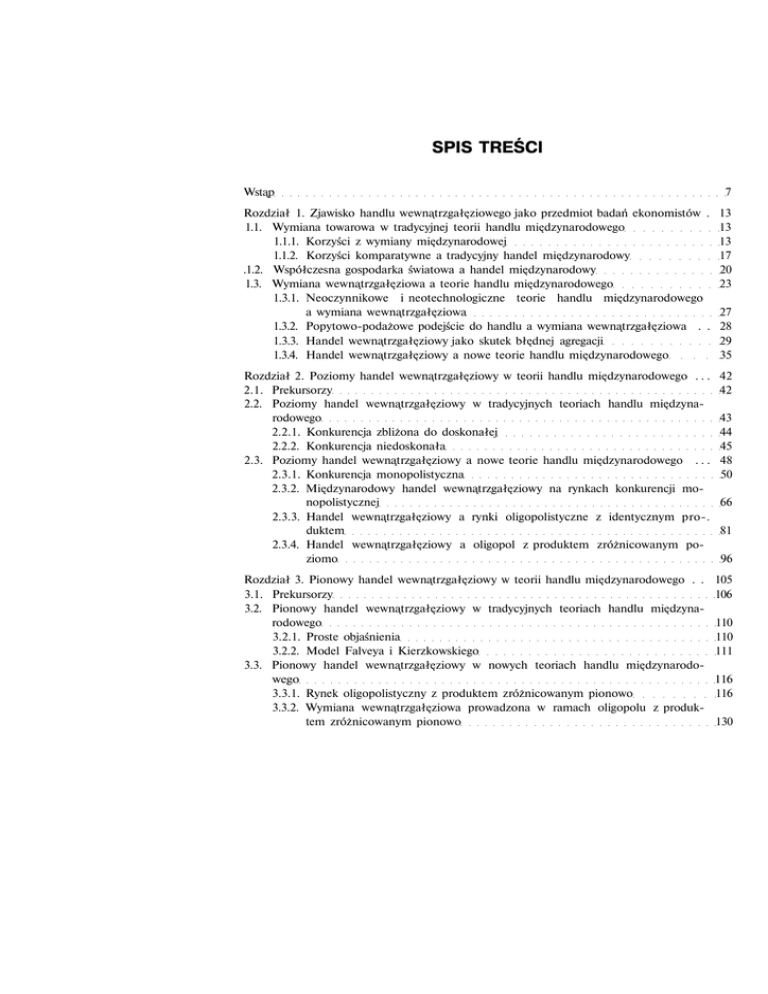 SPIS TREŚCI

Wstęp . . . 7

Rozdział 1. Zjawisko handlu wewnątrzgałęziowego jako przedmiot badań ekonomistów . 13
1.1. Wymiana towarowa w tradycyjnej teorii handlu międzynarodowego . . . 13
1.1.1. Korzyści z wymiany międzynarodowej . . . 13
1.1.2. Korzyści komparatywne a tradycyjny handel międzynarodowy . . . 17
.1.2. Współczesna gospodarka światowa a handel międzynarodowy . . . 20
1.3. Wymiana wewnątrzgałęziowa a teorie handlu międzynarodowego . . . 23
1.3.1. Neoczynnikowe i neotechnologiczne teorie handlu międzynarodowego a wymiana wewnątrzgałęziowa . . . 27
1.3.2. Popytowo-podażowe podejście do handlu a wymiana wewnątrzgałęziowa . . 28
1.3.3. Handel wewnątrzgałęziowy jako skutek błędnej agregacji . . . 29
1.3.4. Handel wewnątrzgałęziowy a nowe teorie handlu międzynarodowego . . . 35

Rozdział 2. Poziomy handel wewnątrzgałęziowy w teorii handlu międzynarodowego . . . 42
2.1. Prekursorzy . . . 42
2.2. Poziomy handel wewnątrzgałęziowy w tradycyjnych teoriach handlu międzynarodowego . . . 43
2.2.1. Konkurencja zbliżona do doskonałej . . . 44
2.2.2. Konkurencja niedoskonała . . . 45
2.3. Poziomy handel wewnątrzgałęziowy a nowe teorie handlu międzynarodowego . . . 48
2.3.1. Konkurencja monopolistyczna . . . 50
2.3.2. Międzynarodowy handel wewnątrzgałęziowy na rynkach konkurencji monopolistycznej . . . 66
2.3.3. Handel wewnątrzgałęziowy a rynki oligopolistyczne z identycznym produktem . . . 81
2.3.4. Handel wewnątrzgałęziowy a oligopol z produktem zróżnicowanym poziomo . . . 96

Rozdział 3. Pionowy handel wewnątrzgałęziowy w teorii handlu międzynarodowego . . 105
3.1. Prekursorzy . . . 106
3.2. Pionowy handel wewnątrzgałęziowy w tradycyjnych teoriach handlu międzynarodowego . . . 110
3.2.1. Proste objaśnienia . . . 110
3.2.2. Model Falveya i Kierzkowskiego . . . 111
3.3. Pionowy handel wewnątrzgałęziowy w nowych teoriach handlu międzynarodowego . . . 116
3.3.1. Rynek oligopolistyczny z produktem zróżnicowanym pionowo . . . 116
3.3.2. Wymiana wewnątrzgałęziowa prowadzona w ramach oligopolu z produktem zróżnicowanym pionowo . . . 130